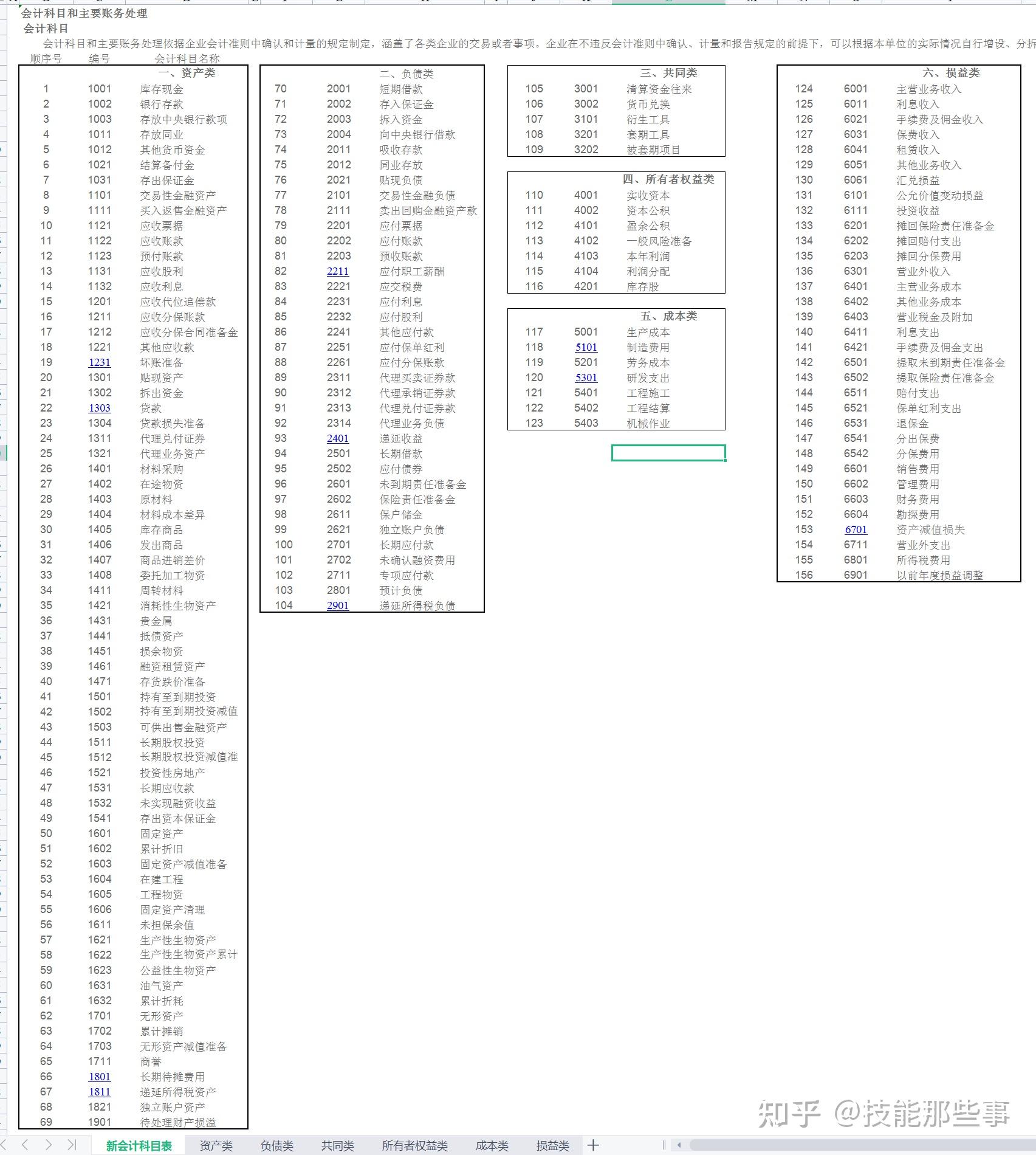 会计科目和主要账务处理
会计科目
会计科目和主要账务处理依据企业会计准则中确认和计量的规定制定，涵盖了各类企业的交易或者事项。企业在不违反会计准则中确认、计量和报告规定的前提下，可以根据本单位的实际情况自行增设、分拆

| 顺序号 | 编号 | 会计科目名称 |
|---|---|---|
| | | 一、资产类 |
| 1 | 1001 | 库存现金 |
| 2 | 1002 | 银行存款 |
| 3 | 1003 | 存放中央银行款项 |
| 4 | 1011 | 存放同业 |
| 5 | 1012 | 其他货币资金 |
| 6 | 1021 | 结算备付金 |
| 7 | 1031 | 存出保证金 |
| 8 | 1101 | 交易性金融资产 |
| 9 | 1111 | 买入返售金融资产 |
| 10 | 1121 | 应收票据 |
| 11 | 1122 | 应收账款 |
| 12 | 1123 | 预付账款 |
| 13 | 1131 | 应收股利 |
| 14 | 1132 | 应收利息 |
| 15 | 1201 | 应收代位追偿款 |
| 16 | 1211 | 应收分保账款 |
| 17 | 1212 | 应收分保合同准备金 |
| 18 | 1221 | 其他应收款 |
| 19 | 1231 | 坏账准备 |
| 20 | 1301 | 贴现资产 |
| 21 | 1302 | 拆出资金 |
| 22 | 1303 | 贷款 |
| 23 | 1304 | 贷款损失准备 |
| 24 | 1311 | 代理兑付证券 |
| 25 | 1321 | 代理业务资产 |
| 26 | 1401 | 材料采购 |
| 27 | 1402 | 在途物资 |
| 28 | 1403 | 原材料 |
| 29 | 1404 | 材料成本差异 |
| 30 | 1405 | 库存商品 |
| 31 | 1406 | 发出商品 |
| 32 | 1407 | 商品进销差价 |
| 33 | 1408 | 委托加工物资 |
| 34 | 1411 | 周转材料 |
| 35 | 1421 | 消耗性生物资产 |
| 36 | 1431 | 贵金属 |
| 37 | 1441 | 抵债资产 |
| 38 | 1451 | 损余物资 |
| 39 | 1461 | 融资租赁资产 |
| 40 | 1471 | 存货跌价准备 |
| 41 | 1501 | 持有至到期投资 |
| 42 | 1502 | 持有至到期投资减值 |
| 43 | 1503 | 可供出售金融资产 |
| 44 | 1511 | 长期股权投资 |
| 45 | 1512 | 长期股权投资减值准 |
| 46 | 1521 | 投资性房地产 |
| 47 | 1531 | 长期应收款 |
| 48 | 1532 | 未实现融资收益 |
| 49 | 1541 | 存出资本保证金 |
| 50 | 1601 | 固定资产 |
| 51 | 1602 | 累计折旧 |
| 52 | 1603 | 固定资产减值准备 |
| 53 | 1604 | 在建工程 |
| 54 | 1605 | 工程物资 |
| 55 | 1606 | 固定资产清理 |
| 56 | 1611 | 未担保余值 |
| 57 | 1621 | 生产性生物资产 |
| 58 | 1622 | 生产性生物资产累计 |
| 59 | 1623 | 公益性生物资产 |
| 60 | 1631 | 油气资产 |
| 61 | 1632 | 累计折耗 |
| 62 | 1701 | 无形资产 |
| 63 | 1702 | 累计摊销 |
| 64 | 1703 | 无形资产减值准备 |
| 65 | 1711 | 商誉 |
| 66 | 1801 | 长期待摊费用 |
| 67 | 1811 | 递延所得税资产 |
| 68 | 1821 | 独立账户资产 |
| 69 | 1901 | 待处理财产损溢 |

| | | 二、负债类 |
|---|---|---|
| 70 | 2001 | 短期借款 |
| 71 | 2002 | 存入保证金 |
| 72 | 2003 | 拆入资金 |
| 73 | 2004 | 向中央银行借款 |
| 74 | 2011 | 吸收存款 |
| 75 | 2012 | 同业存放 |
| 76 | 2021 | 贴现负债 |
| 77 | 2101 | 交易性金融负债 |
| 78 | 2111 | 卖出回购金融资产款 |
| 79 | 2201 | 应付票据 |
| 80 | 2202 | 应付账款 |
| 81 | 2203 | 预收账款 |
| 82 | 2211 | 应付职工薪酬 |
| 83 | 2221 | 应交税费 |
| 84 | 2231 | 应付利息 |
| 85 | 2232 | 应付股利 |
| 86 | 2241 | 其他应付款 |
| 87 | 2251 | 应付保单红利 |
| 88 | 2261 | 应付分保账款 |
| 89 | 2311 | 代理买卖证券款 |
| 90 | 2312 | 代理承销证券款 |
| 91 | 2313 | 代理兑付证券款 |
| 92 | 2314 | 代理业务负债 |
| 93 | 2401 | 递延收益 |
| 94 | 2501 | 长期借款 |
| 95 | 2502 | 应付债券 |
| 96 | 2601 | 未到期责任准备金 |
| 97 | 2602 | 保险责任准备金 |
| 98 | 2611 | 保户储金 |
| 99 | 2621 | 独立账户负债 |
| 100 | 2701 | 长期应付款 |
| 101 | 2702 | 未确认融资费用 |
| 102 | 2711 | 专项应付款 |
| 103 | 2801 | 预计负债 |
| 104 | 2901 | 递延所得税负债 |

| | | 三、共同类 |
|---|---|---|
| 105 | 3001 | 清算资金往来 |
| 106 | 3002 | 货币兑换 |
| 107 | 3101 | 衍生工具 |
| 108 | 3201 | 套期工具 |
| 109 | 3202 | 被套期项目 |

| | | 四、所有者权益类 |
|---|---|---|
| 110 | 4001 | 实收资本 |
| 111 | 4002 | 资本公积 |
| 112 | 4101 | 盈余公积 |
| 113 | 4102 | 一般风险准备 |
| 114 | 4103 | 本年利润 |
| 115 | 4104 | 利润分配 |
| 116 | 4201 | 库存股 |

| | | 五、成本类 |
|---|---|---|
| 117 | 5001 | 生产成本 |
| 118 | 5101 | 制造费用 |
| 119 | 5201 | 劳务成本 |
| 120 | 5301 | 研发支出 |
| 121 | 5401 | 工程施工 |
| 122 | 5402 | 工程结算 |
| 123 | 5403 | 机械作业 |

| | | 六、损益类 |
|---|---|---|
| 124 | 6001 | 主营业务收入 |
| 125 | 6011 | 利息收入 |
| 126 | 6021 | 手续费及佣金收入 |
| 127 | 6031 | 保费收入 |
| 128 | 6041 | 租赁收入 |
| 129 | 6051 | 其他业务收入 |
| 130 | 6061 | 汇兑损益 |
| 131 | 6101 | 公允价值变动损益 |
| 132 | 6111 | 投资收益 |
| 133 | 6201 | 摊回保险责任准备金 |
| 134 | 6202 | 摊回赔付支出 |
| 135 | 6203 | 摊回分保费用 |
| 136 | 6301 | 营业外收入 |
| 137 | 6401 | 主营业务成本 |
| 138 | 6402 | 其他业务成本 |
| 139 | 6403 | 营业税金及附加 |
| 140 | 6411 | 利息支出 |
| 141 | 6421 | 手续费及佣金支出 |
| 142 | 6501 | 提取未到期责任准备金 |
| 143 | 6502 | 提取保险责任准备金 |
| 144 | 6511 | 赔付支出 |
| 145 | 6521 | 保单红利支出 |
| 146 | 6531 | 退保金 |
| 147 | 6541 | 分出保费 |
| 148 | 6542 | 分保费用 |
| 149 | 6601 | 销售费用 |
| 150 | 6602 | 管理费用 |
| 151 | 6603 | 财务费用 |
| 152 | 6604 | 勘探费用 |
| 153 | 6701 | 资产减值损失 |
| 154 | 6711 | 营业外支出 |
| 155 | 6801 | 所得税费用 |
| 156 | 6901 | 以前年度损益调整 |

知乎 @技能那些事

新会计科目表 资产类 负债类 共同类 所有者权益类 成本类 损益类 +